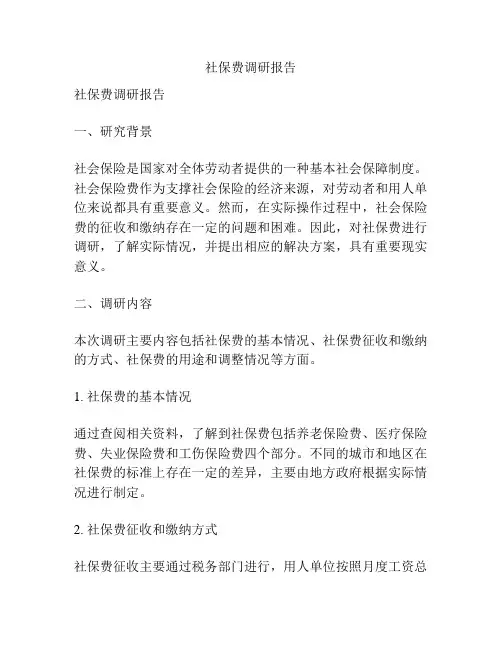 社保费调研报告

社保费调研报告

一、研究背景

社会保险是国家对全体劳动者提供的一种基本社会保障制度。社会保险费作为支撑社会保险的经济来源，对劳动者和用人单位来说都具有重要意义。然而，在实际操作过程中，社会保险费的征收和缴纳存在一定的问题和困难。因此，对社保费进行调研，了解实际情况，并提出相应的解决方案，具有重要现实意义。

二、调研内容

本次调研主要内容包括社保费的基本情况、社保费征收和缴纳的方式、社保费的用途和调整情况等方面。

1. 社保费的基本情况

通过查阅相关资料，了解到社保费包括养老保险费、医疗保险费、失业保险费和工伤保险费四个部分。不同的城市和地区在社保费的标准上存在一定的差异，主要由地方政府根据实际情况进行制定。

2. 社保费征收和缴纳方式

社保费征收主要通过税务部门进行，用人单位按照月度工资总